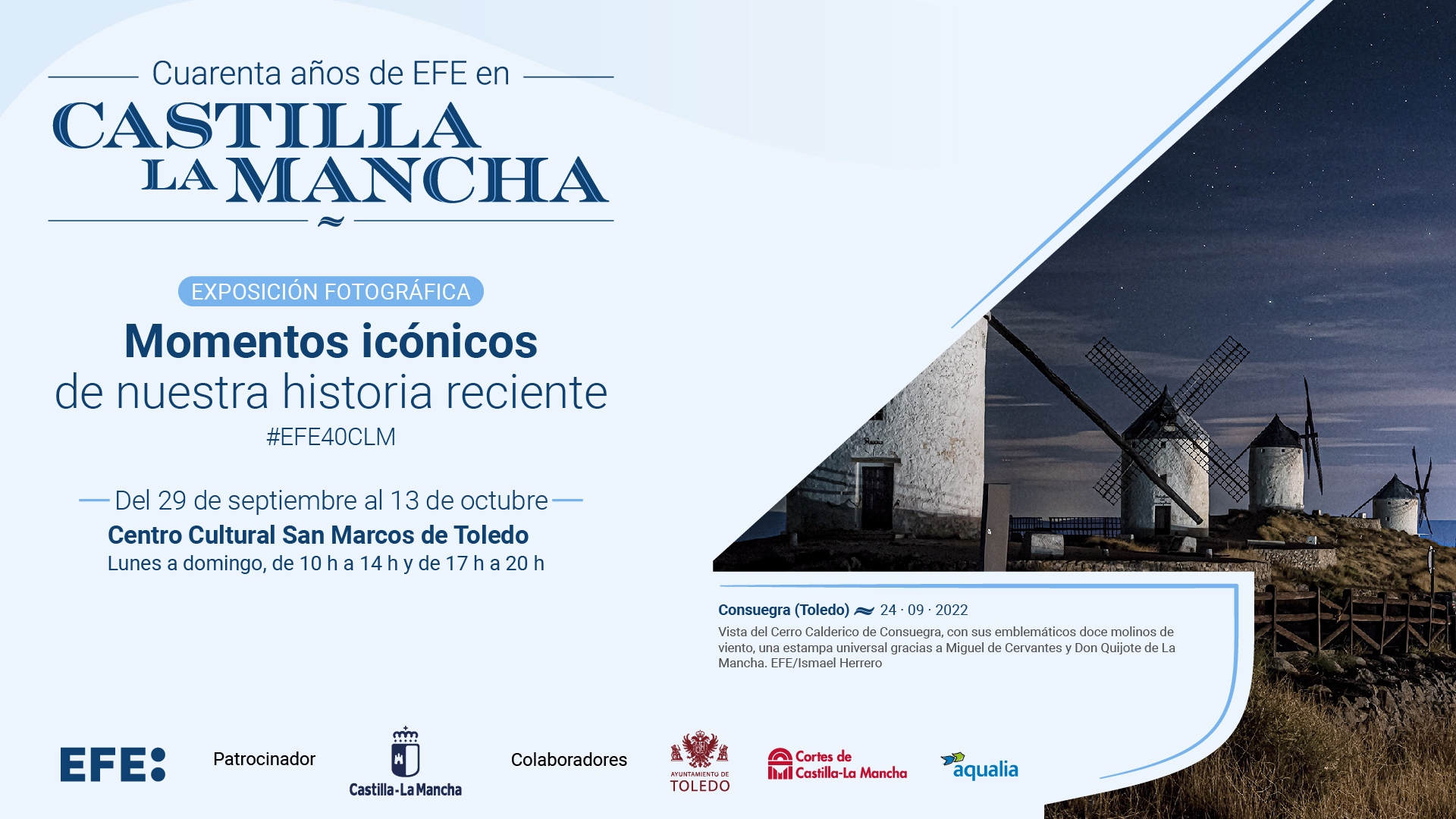 Cuarenta años de EFE en

CASTILLA
LA MANCHA

EXPOSICIÓN FOTOGRÁFICA

Momentos icónicos
de nuestra historia reciente

#EFE40CLM

Del 29 de septiembre al 13 de octubre

Centro Cultural San Marcos de Toledo

Lunes a domingo, de 10 h a 14 h y de 17 h a 20 h

Consuegra (Toledo) 24 · 09 · 2022

Vista del Cerro Calderico de Consuegra, con sus emblemáticos doce molinos de viento, una estampa universal gracias a Miguel de Cervantes y Don Quijote de La Mancha. EFE/Ismael Herrero

EFE:

Patrocinador

Castilla-La Mancha

Colaboradores

AYUNTAMIENTO DE
TOLEDO

Cortes de
Castilla-La Mancha

aqualia